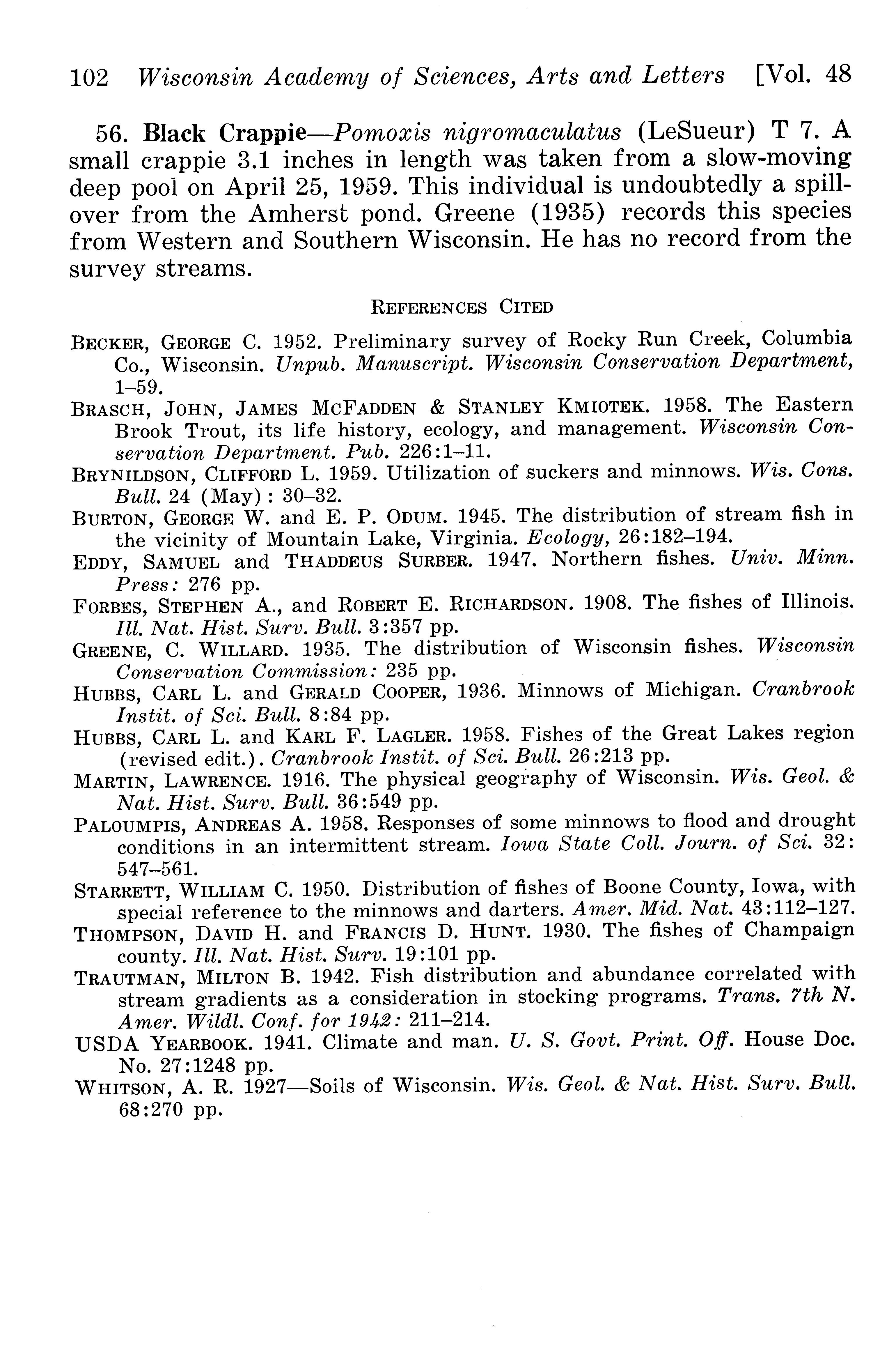 102 Wisconsin Academy of Sciences, Arts and Letters [Vol. 48

56. Black Crappie—Pomoxis nigromaculatus (LeSueur) T 7. A small crappie 3.1 inches in length was taken from a slow-moving deep pool on April 25, 1959. This individual is undoubtedly a spillover from the Amherst pond. Greene (1935) records this species from Western and Southern Wisconsin. He has no record from the survey streams.

REFERENCES CITED

BECKER, GEORGE C. 1952. Preliminary survey of Rocky Run Creek, Columbia Co., Wisconsin. Unpub. Manuscript. Wisconsin Conservation Department, 1–59.

BRASCH, JOHN, JAMES MCFADDEN & STANLEY KMIOTEK. 1958. The Eastern Brook Trout, its life history, ecology, and management. Wisconsin Conservation Department. Pub. 226:1–11.

BRYNILDSON, CLIFFORD L. 1959. Utilization of suckers and minnows. Wis. Cons. Bull. 24 (May): 30–32.

BURTON, GEORGE W. and E. P. ODUM. 1945. The distribution of stream fish in the vicinity of Mountain Lake, Virginia. Ecology, 26:182–194.

EDDY, SAMUEL and THADDEUS SURBER. 1947. Northern fishes. Univ. Minn. Press: 276 pp.

FORBES, STEPHEN A., and ROBERT E. RICHARDSON. 1908. The fishes of Illinois. Ill. Nat. Hist. Surv. Bull. 3:357 pp.

GREENE, C. WILLARD. 1935. The distribution of Wisconsin fishes. Wisconsin Conservation Commission: 235 pp.

HUBBS, CARL L. and GERALD COOPER, 1936. Minnows of Michigan. Cranbrook Instit. of Sci. Bull. 8:84 pp.

HUBBS, CARL L. and KARL F. LAGLER. 1958. Fishes of the Great Lakes region (revised edit.). Cranbrook Instit. of Sci. Bull. 26:213 pp.

MARTIN, LAWRENCE. 1916. The physical geography of Wisconsin. Wis. Geol. & Nat. Hist. Surv. Bull. 36:549 pp.

PALOUMPIS, ANDREAS A. 1958. Responses of some minnows to flood and drought conditions in an intermittent stream. Iowa State Coll. Journ. of Sci. 32: 547–561.

STARRETT, WILLIAM C. 1950. Distribution of fishes of Boone County, Iowa, with special reference to the minnows and darters. Amer. Mid. Nat. 43:112–127.

THOMPSON, DAVID H. and FRANCIS D. HUNT. 1930. The fishes of Champaign county. Ill. Nat. Hist. Surv. 19:101 pp.

TRAUTMAN, MILTON B. 1942. Fish distribution and abundance correlated with stream gradients as a consideration in stocking programs. Trans. 7th N. Amer. Wildl. Conf. for 1942: 211–214.

USDA YEARBOOK. 1941. Climate and man. U. S. Govt. Print. Off. House Doc. No. 27:1248 pp.

WHITSON, A. R. 1927—Soils of Wisconsin. Wis. Geol. & Nat. Hist. Surv. Bull. 68:270 pp.